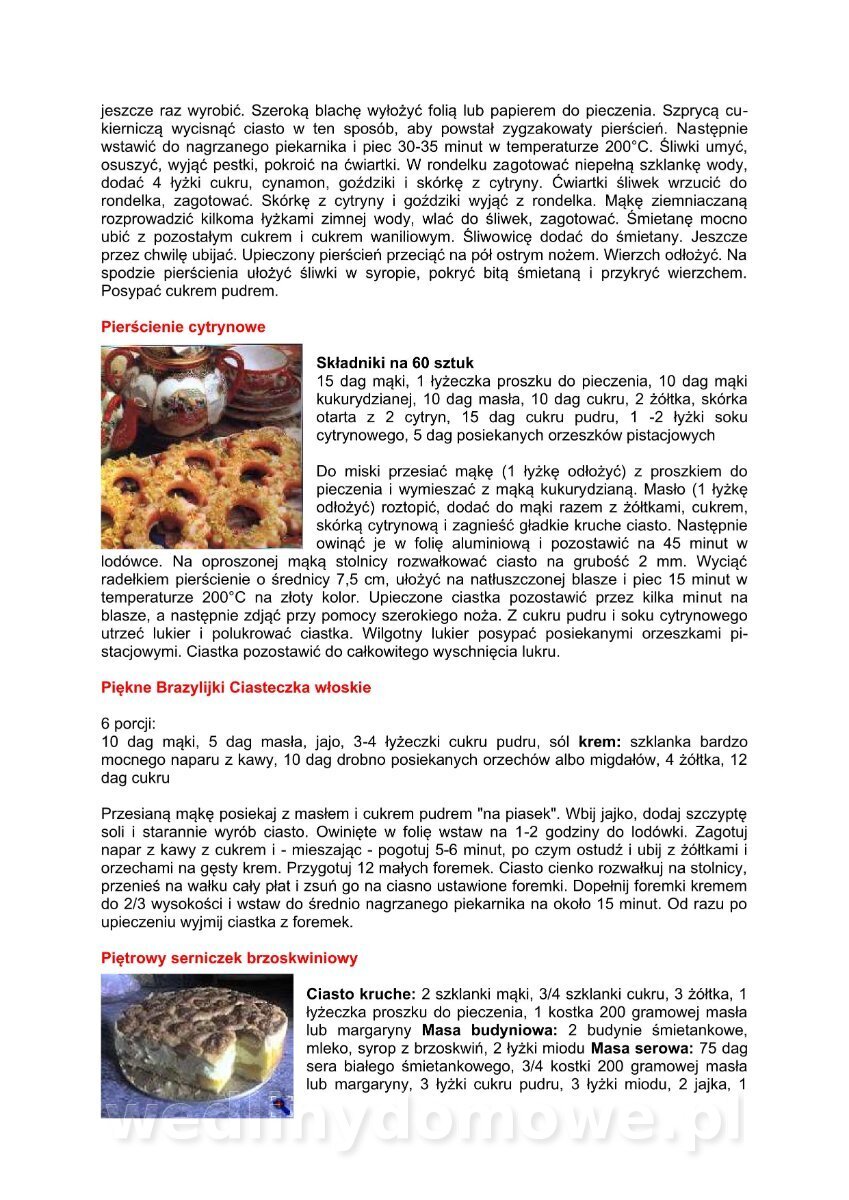 jeszcze raz wyrobić. Szeroką blachę wyłożyć folią lub papierem do pieczenia. Szprycą cukierniczą wycisnąć ciasto w ten sposób, aby powstał zygzakowaty pierścień. Następnie wstawić do nagrzanego piekarnika i piec 30-35 minut w temperaturze 200°C. Śliwki umyć, osuszyć, wyjąć pestki, pokroić na ćwiartki. W rondelku zagotować niepełną szklankę wody, dodać 4 łyżki cukru, cynamon, goździki i skórkę z cytryny. Ćwiartki śliwek wrzucić do rondelka, zagotować. Skórkę z cytryny i goździki wyjąć z rondelka. Mąkę ziemniaczaną rozprowadzić kilkoma łyżkami zimnej wody, wlać do śliwek, zagotować. Śmietanę mocno ubić z pozostałym cukrem i cukrem waniliowym. Śliwowicę dodać do śmietany. Jeszcze przez chwilę ubijać. Upieczony pierścień przeciąć na pół ostrym nożem. Wierzch odłożyć. Na spodzie pierścienia ułożyć śliwki w syropie, pokryć bitą śmietaną i przykryć wierzchem. Posypać cukrem pudrem.

Pierścienie cytrynowe

Składniki na 60 sztuk
15 dag mąki, 1 łyżeczka proszku do pieczenia, 10 dag mąki kukurydzianej, 10 dag masła, 10 dag cukru, 2 żółtka, skórka otarta z 2 cytryn, 15 dag cukru pudru, 1 -2 łyżki soku cytrynowego, 5 dag posiekanych orzeszków pistacjowych

Do miski przesiać mąkę (1 łyżkę odłożyć) z proszkiem do pieczenia i wymieszać z mąką kukurydzianą. Masło (1 łyżkę odłożyć) roztopić, dodać do mąki razem z żółtkami, cukrem, skórką cytrynową i zagnieść gładkie kruche ciasto. Następnie owinąć je w folię aluminiową i pozostawić na 45 minut w lodówce. Na oproszonej mąką stolnicy rozwałkować ciasto na grubość 2 mm. Wyciąć radełkiem pierścienie o średnicy 7,5 cm, ułożyć na natłuszczonej blasze i piec 15 minut w temperaturze 200°C na złoty kolor. Upieczone ciastka pozostawić przez kilka minut na blasze, a następnie zdjąć przy pomocy szerokiego noża. Z cukru pudru i soku cytrynowego utrzeć lukier i polukrować ciastka. Wilgotny lukier posypać posiekanymi orzeszkami pistacjowymi. Ciastka pozostawić do całkowitego wyschnięcia lukru.

Piękne Brazylijki Ciasteczka włoskie

6 porcji:
10 dag mąki, 5 dag masła, jajo, 3-4 łyżeczki cukru pudru, sól krem: szklanka bardzo mocnego naparu z kawy, 10 dag drobno posiekanych orzechów albo migdałów, 4 żółtka, 12 dag cukru

Przesianą mąkę posiekaj z masłem i cukrem pudrem "na piasek". Wbij jajko, dodaj szczyptę soli i starannie wyrób ciasto. Owinięte w folię wstaw na 1-2 godziny do lodówki. Zagotuj napar z kawy z cukrem i - mieszając - pogotuj 5-6 minut, po czym ostudź i ubij z żółtkami i orzechami na gęsty krem. Przygotuj 12 małych foremek. Ciasto cienko rozwałkuj na stolnicy, przenieś na wałku cały płat i zsuń go na ciasno ustawione foremki. Dopełnij foremki kremem do 2/3 wysokości i wstaw do średnio nagrzanego piekarnika na około 15 minut. Od razu po upieczeniu wyjmij ciastka z foremek.

Piętrowy serniczek brzoskwiniowy

Ciasto kruche: 2 szklanki mąki, 3/4 szklanki cukru, 3 żółtka, 1 łyżeczka proszku do pieczenia, 1 kostka 200 gramowej masła lub margaryny Masa budyniowa: 2 budynie śmietankowe, mleko, syrop z brzoskwiń, 2 łyżki miodu Masa serowa: 75 dag sera białego śmietankowego, 3/4 kostki 200 gramowej masła lub margaryny, 3 łyżki cukru pudru, 3 łyżki miodu, 2 jajka, 1

wedlinydomowe.pl